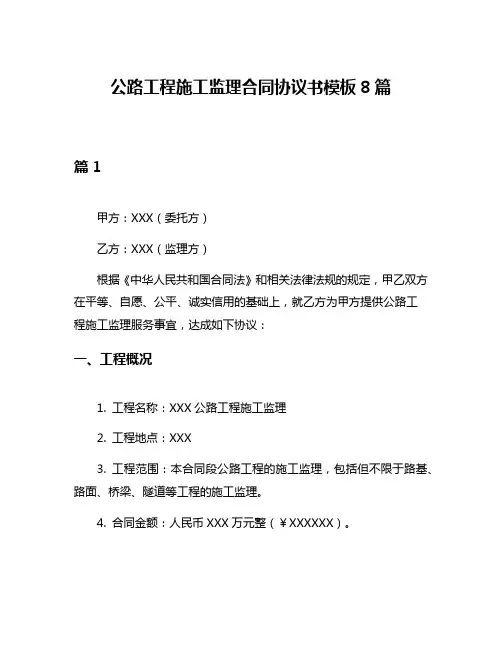 公路工程施工监理合同协议书模板 8 篇

篇 1

甲方：XXX（委托方）

乙方：XXX（监理方）

根据《中华人民共和国合同法》和相关法律法规的规定，甲乙双方在平等、自愿、公平、诚实信用的基础上，就乙方为甲方提供公路工程施工监理服务事宜，达成如下协议：

一、工程概况

1. 工程名称：XXX 公路工程施工监理

2. 工程地点：XXX

3. 工程范围：本合同段公路工程的施工监理，包括但不限于路基、路面、桥梁、隧道等工程的施工监理。

4. 合同金额：人民币 XXX 万元整（￥XXXXXX）。